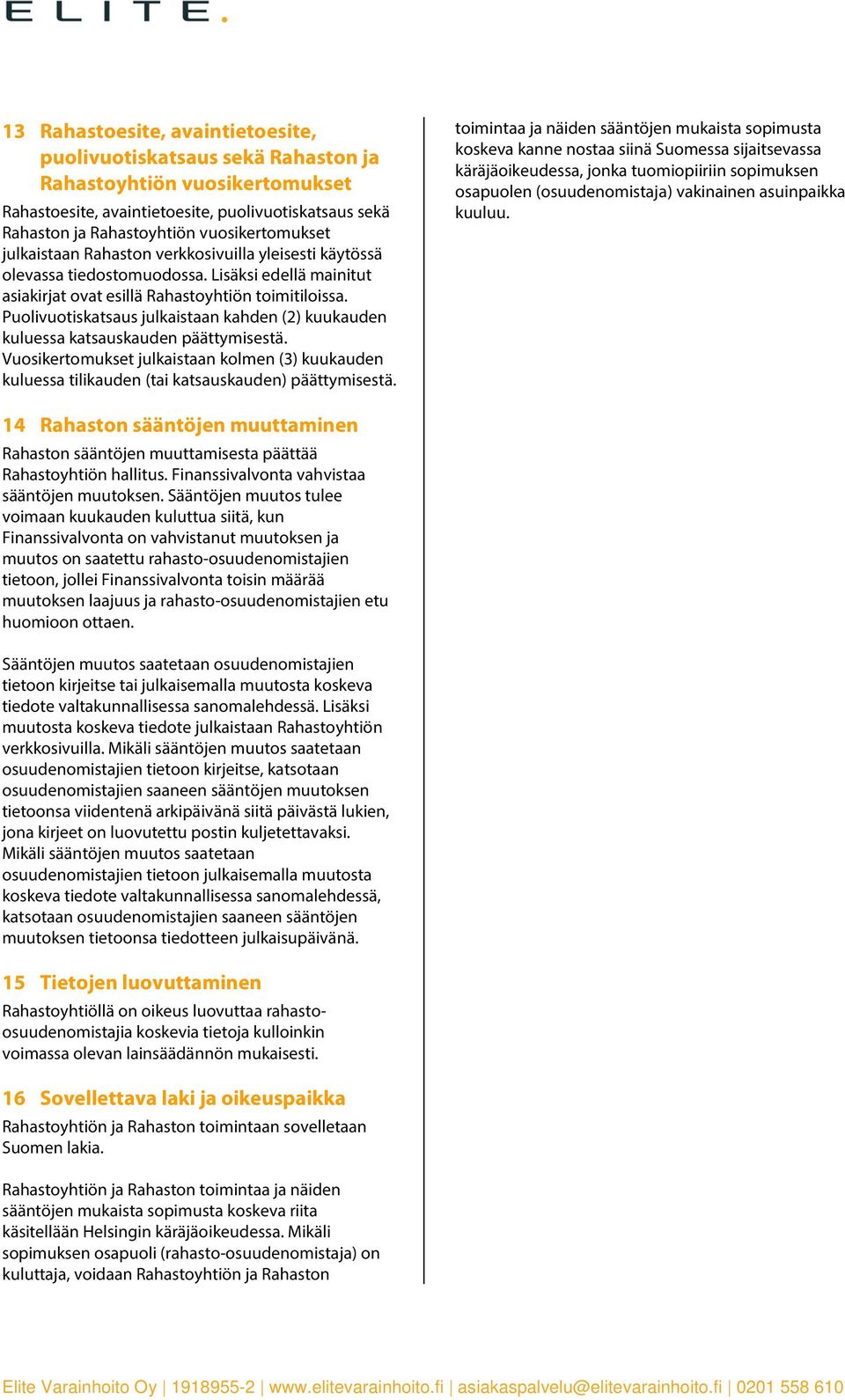 ELITE.

13 Rahastoesite, avaintietoesite, puolivuotiskatsaus sekä Rahaston ja Rahastoyhtiön vuosikertomukset

Rahastoesite, avaintietoesite, puolivuotiskatsaus sekä Rahaston ja Rahastoyhtiön vuosikertomukset julkaistaan Rahaston verkkosivuilla yleisesti käytössä olevassa tiedostomuodossa. Lisäksi edellä mainitut asiakirjat ovat esillä Rahastoyhtiön toimitiloissa. Puolivuotiskatsaus julkaistaan kahden (2) kuukauden kuluessa katsauskauden päättymisestä. Vuosikertomukset julkaistaan kolmen (3) kuukauden kuluessa tilikauden (tai katsauskauden) päättymisestä.

14 Rahaston sääntöjen muuttaminen

Rahaston sääntöjen muuttamisesta päättää Rahastoyhtiön hallitus. Finanssivalvonta vahvistaa sääntöjen muutoksen. Sääntöjen muutos tulee voimaan kuukauden kuluttua siitä, kun Finanssivalvonta on vahvistanut muutoksen ja muutos on saatettu rahasto-osuudenomistajien tietoon, jollei Finanssivalvonta toisin määrää muutoksen laajuus ja rahasto-osuudenomistajien etu huomioon ottaen.

Sääntöjen muutos saatetaan osuudenomistajien tietoon kirjeitse tai julkaisemalla muutosta koskeva tiedote valtakunnallisessa sanomalehdessä. Lisäksi muutosta koskeva tiedote julkaistaan Rahastoyhtiön verkkosivuilla. Mikäli sääntöjen muutos saatetaan osuudenomistajien tietoon kirjeitse, katsotaan osuudenomistajien saaneen sääntöjen muutoksen tietoonsa viidentenä arkipäivänä siitä päivästä lukien, jona kirjeet on luovutettu postin kuljetettavaksi. Mikäli sääntöjen muutos saatetaan osuudenomistajien tietoon julkaisemalla muutosta koskeva tiedote valtakunnallisessa sanomalehdessä, katsotaan osuudenomistajien saaneen sääntöjen muutoksen tietoonsa tiedotteen julkaisupäivänä.

15 Tietojen luovuttaminen

Rahastoyhtiöllä on oikeus luovuttaa rahasto-osuudenomistajia koskevia tietoja kulloinkin voimassa olevan lainsäädännön mukaisesti.

16 Sovellettava laki ja oikeuspaikka

Rahastoyhtiön ja Rahaston toimintaan sovelletaan Suomen lakia.

Rahastoyhtiön ja Rahaston toimintaa ja näiden sääntöjen mukaista sopimusta koskeva riita käsitellään Helsingin käräjäoikeudessa. Mikäli sopimuksen osapuoli (rahasto-osuudenomistaja) on kuluttaja, voidaan Rahastoyhtiön ja Rahaston toimintaa ja näiden sääntöjen mukaista sopimusta koskeva kanne nostaa siinä Suomessa sijaitsevassa käräjäoikeudessa, jonka tuomiopiiriin sopimuksen osapuolen (osuudenomistaja) vakinainen asuinpaikka kuuluu.

Elite Varainhoito Oy | 1918955-2 | www.elitevarainhoito.fi | asiakaspalvelu@elitevarainhoito.fi | 0201 558 610